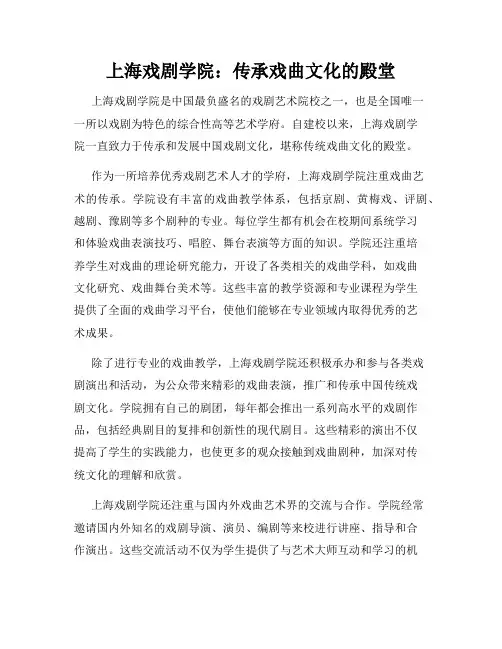 上海戏剧学院：传承戏曲文化的殿堂

上海戏剧学院是中国最负盛名的戏剧艺术院校之一，也是全国唯一一所以戏剧为特色的综合性高等艺术学府。自建校以来，上海戏剧学院一直致力于传承和发展中国戏剧文化，堪称传统戏曲文化的殿堂。

作为一所培养优秀戏剧艺术人才的学府，上海戏剧学院注重戏曲艺术的传承。学院设有丰富的戏曲教学体系，包括京剧、黄梅戏、评剧、越剧、豫剧等多个剧种的专业。每位学生都有机会在校期间系统学习和体验戏曲表演技巧、唱腔、舞台表演等方面的知识。学院还注重培养学生对戏曲的理论研究能力，开设了各类相关的戏曲学科，如戏曲文化研究、戏曲舞台美术等。这些丰富的教学资源和专业课程为学生提供了全面的戏曲学习平台，使他们能够在专业领域内取得优秀的艺术成果。

除了进行专业的戏曲教学，上海戏剧学院还积极承办和参与各类戏剧演出和活动，为公众带来精彩的戏曲表演，推广和传承中国传统戏剧文化。学院拥有自己的剧团，每年都会推出一系列高水平的戏剧作品，包括经典剧目的复排和创新性的现代剧目。这些精彩的演出不仅提高了学生的实践能力，也使更多的观众接触到戏曲剧种，加深对传统文化的理解和欣赏。

上海戏剧学院还注重与国内外戏曲艺术界的交流与合作。学院经常邀请国内外知名的戏剧导演、演员、编剧等来校进行讲座、指导和合作演出。这些交流活动不仅为学生提供了与艺术大师互动和学习的机